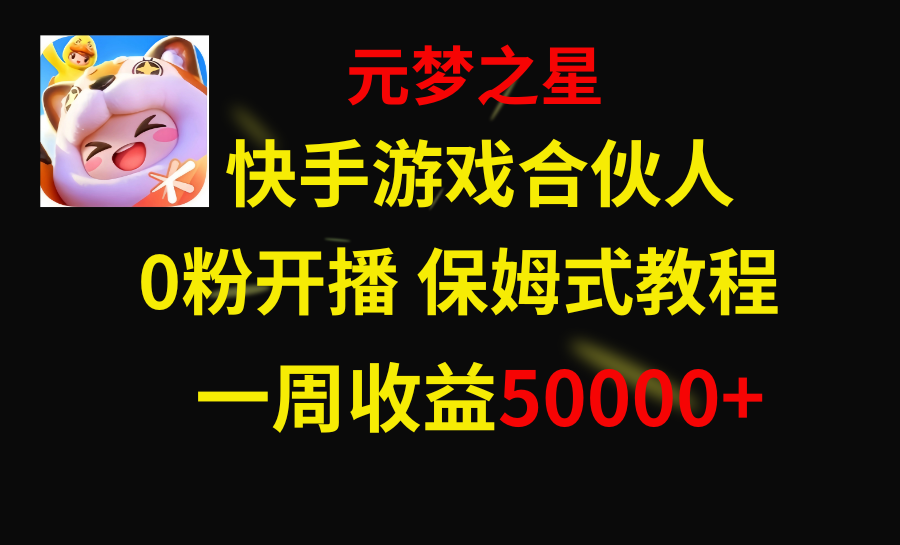 元梦之星

快手游戏合伙人

0粉开播 保姆式教程

一周收益50000+